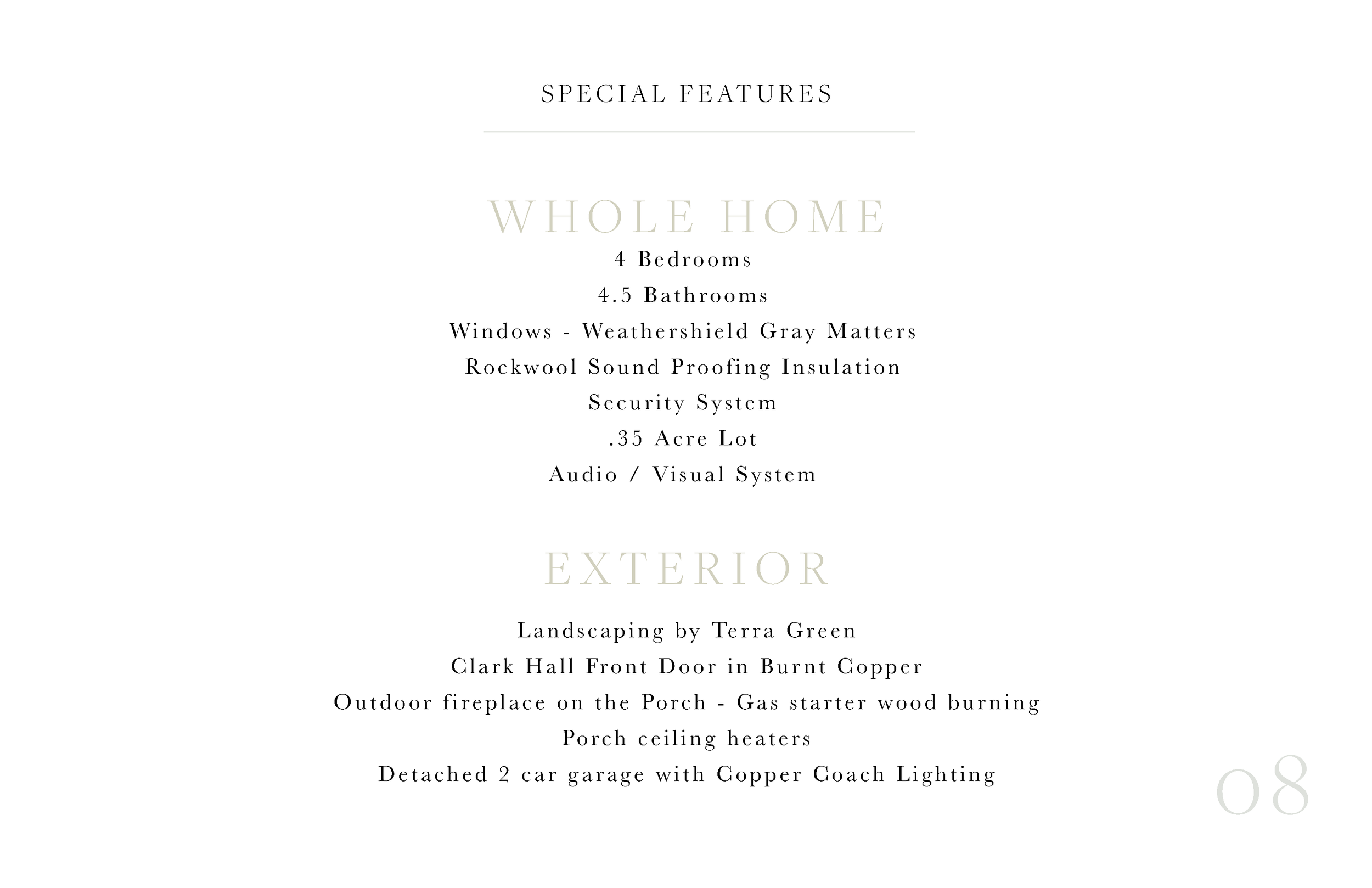 SPECIAL FEATURES

WHOLE HOME

4 Bedrooms
4.5 Bathrooms
Windows - Weathershield Gray Matters
Rockwool Sound Proofing Insulation
Security System
.35 Acre Lot
Audio / Visual System

EXTERIOR

Landscaping by Terra Green
Clark Hall Front Door in Burnt Copper
Outdoor fireplace on the Porch - Gas starter wood burning
Porch ceiling heaters
Detached 2 car garage with Copper Coach Lighting

08